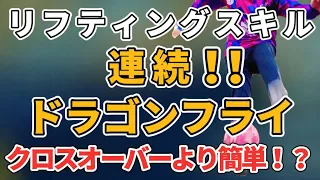 リフティングスキル
連続！！
ドラゴンフライ
クロスオーバーより簡単！？